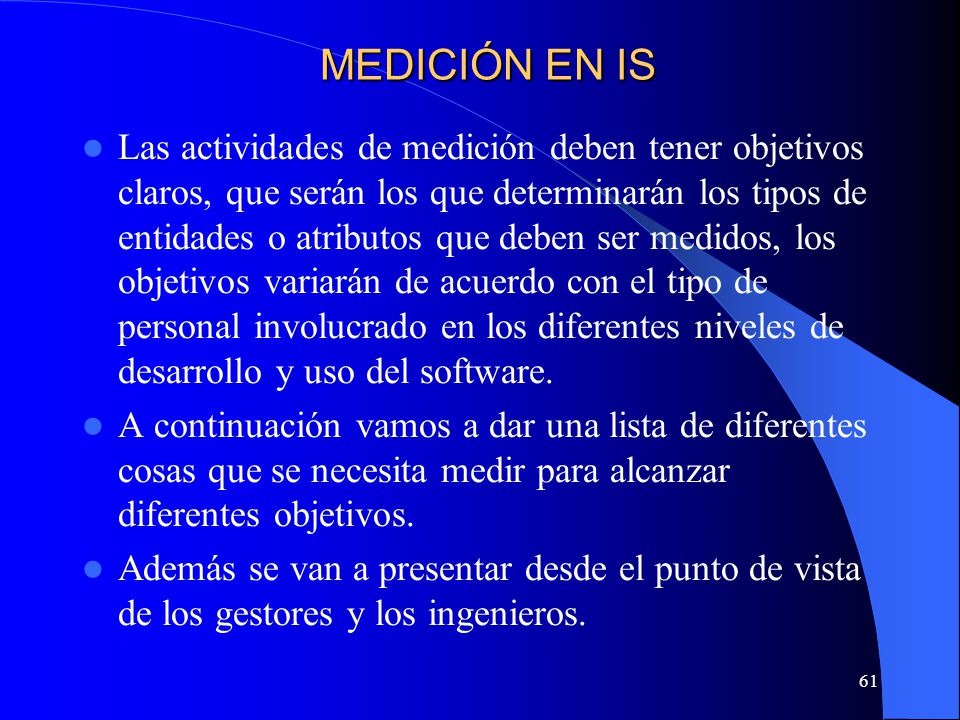 MEDICIÓN EN IS

Las actividades de medición deben tener objetivos claros, que serán los que determinarán los tipos de entidades o atributos que deben ser medidos, los objetivos variarán de acuerdo con el tipo de personal involucrado en los diferentes niveles de desarrollo y uso del software.

A continuación vamos a dar una lista de diferentes cosas que se necesita medir para alcanzar diferentes objetivos.

Además se van a presentar desde el punto de vista de los gestores y los ingenieros.

61